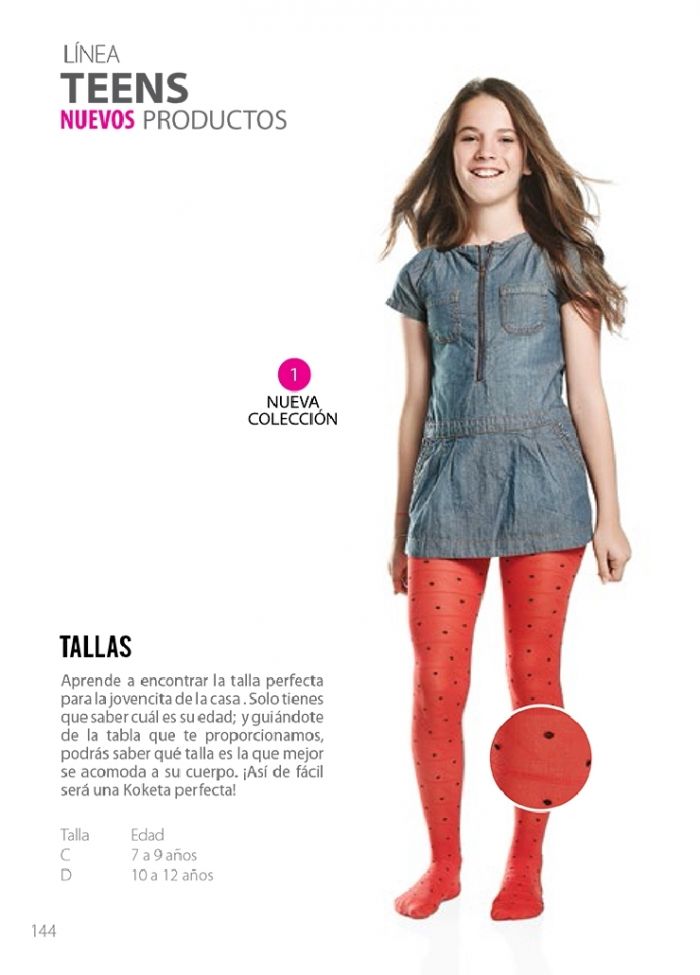 LÍNEA
TEENS
NUEVOS PRODUCTOS

1
NUEVA
COLECCIÓN

TALLAS

Aprende a encontrar la talla perfecta para la jovencita de la casa . Solo tienes que saber cuál es su edad; y guiándote de la tabla que te proporcionamos, podrás saber qué talla es la que mejor se acomoda a su cuerpo. ¡Así de fácil será una Koketa perfecta!

| Talla | Edad |
|---|---|
| C | 7 a 9 años |
| D | 10 a 12 años |

144